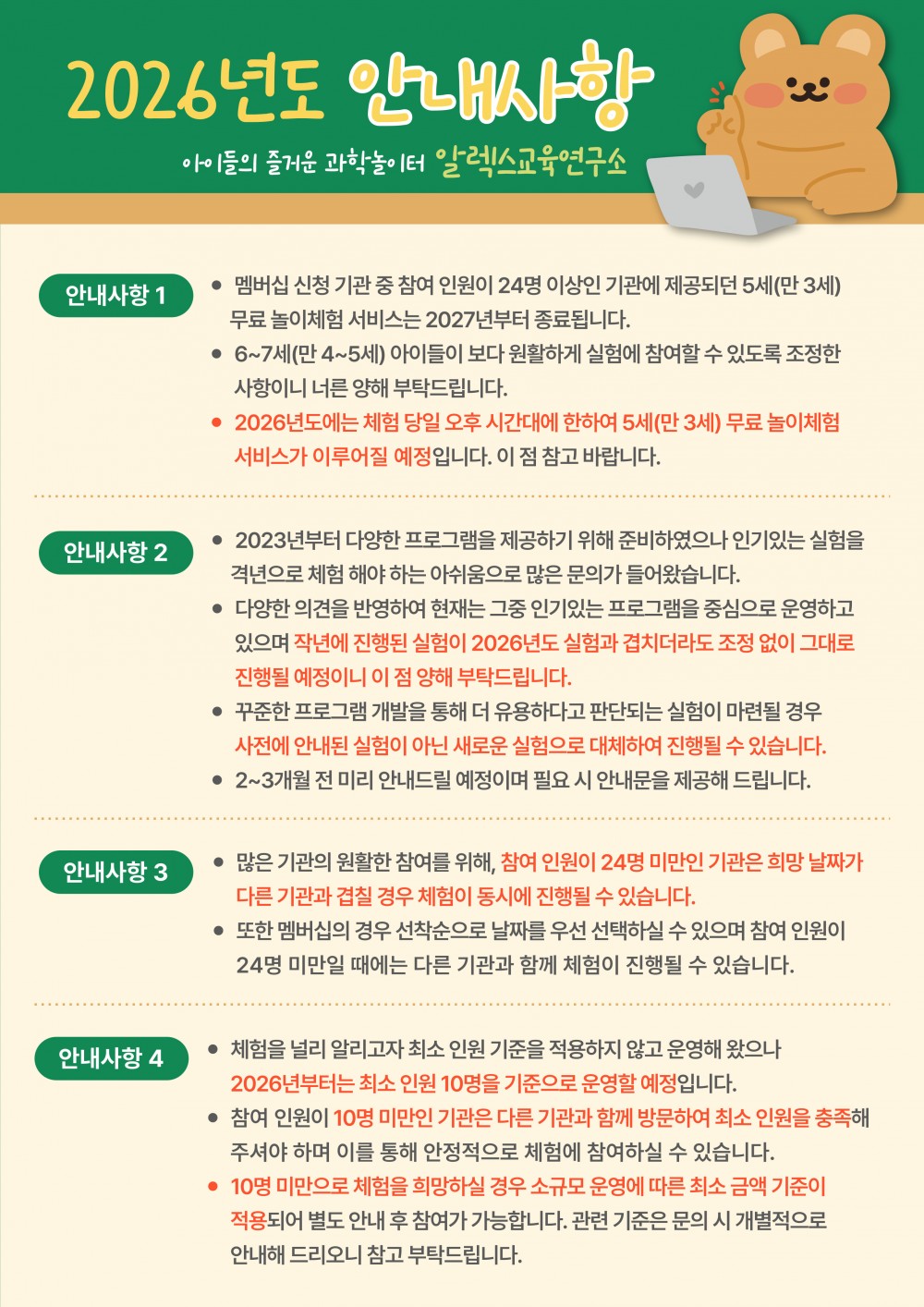 2026년도 안내사항

아이들의 즐거운 과학놀이터 알렉스교육연구소

안내사항 1

• 멤버십 신청 기관 중 참여 인원이 24명 이상인 기관에 제공되던 5세(만 3세) 무료 놀이체험 서비스는 2027년부터 종료됩니다.
• 6~7세(만 4~5세) 아이들이 보다 원활하게 실험에 참여할 수 있도록 조정한 사항이니 너른 양해 부탁드립니다.
• 2026년도에는 체험 당일 오후 시간대에 한하여 5세(만 3세) 무료 놀이체험 서비스가 이루어질 예정입니다. 이 점 참고 바랍니다.

안내사항 2

• 2023년부터 다양한 프로그램을 제공하기 위해 준비하였으나 인기있는 실험을 격년으로 체험 해야 하는 아쉬움으로 많은 문의가 들어왔습니다.
• 다양한 의견을 반영하여 현재는 그중 인기있는 프로그램을 중심으로 운영하고 있으며 작년에 진행된 실험이 2026년도 실험과 겹치더라도 조정 없이 그대로 진행될 예정이니 이 점 양해 부탁드립니다.
• 꾸준한 프로그램 개발을 통해 더 유용하다고 판단되는 실험이 마련될 경우 사전에 안내된 실험이 아닌 새로운 실험으로 대체하여 진행될 수 있습니다.
• 2~3개월 전 미리 안내드릴 예정이며 필요 시 안내문을 제공해 드립니다.

안내사항 3

• 많은 기관의 원활한 참여를 위해, 참여 인원이 24명 미만인 기관은 희망 날짜가 다른 기관과 겹칠 경우 체험이 동시에 진행될 수 있습니다.
• 또한 멤버십의 경우 선착순으로 날짜를 우선 선택하실 수 있으며 참여 인원이 24명 미만일 때에는 다른 기관과 함께 체험이 진행될 수 있습니다.

안내사항 4

• 체험을 널리 알리고자 최소 인원 기준을 적용하지 않고 운영해 왔으나 2026년부터는 최소 인원 10명을 기준으로 운영할 예정입니다.
• 참여 인원이 10명 미만인 기관은 다른 기관과 함께 방문하여 최소 인원을 충족해 주셔야 하며 이를 통해 안정적으로 체험에 참여하실 수 있습니다.
• 10명 미만으로 체험을 희망하실 경우 소규모 운영에 따른 최소 금액 기준이 적용되어 별도 안내 후 참여가 가능합니다. 관련 기준은 문의 시 개별적으로 안내해 드리오니 참고 부탁드립니다.